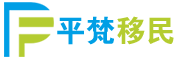 平梵移民